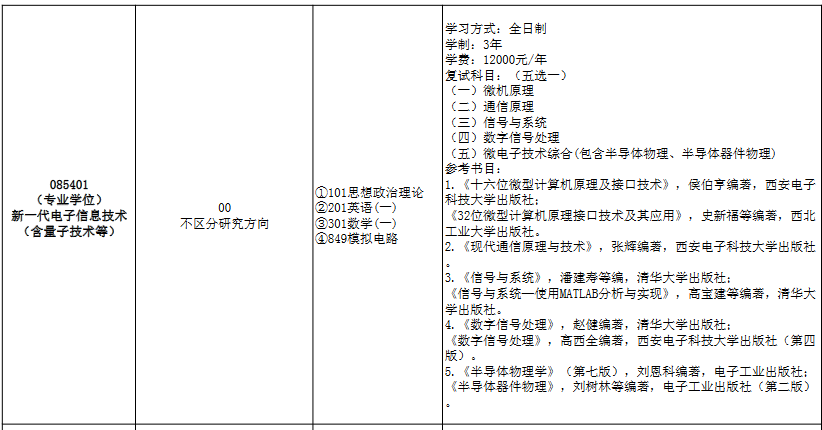 | 085401<br>（专业学位）<br>新一代电子信息技术<br>（含量子技术等） | 00<br>不区分研究方向 | ①101思想政治理论<br>②201英语（一）<br>③301数学（一）<br>④849模拟电路 | 学习方式：全日制<br>学制：3年<br>学费：12000元/年<br>复试科目：（五选一）<br>（一）微机原理<br>（二）通信原理<br>（三）信号与系统<br>（四）数字信号处理<br>（五）微电子技术综合(包含半导体物理、半导体器件物理)<br>参考书目：<br>1.《十六位微型计算机原理及接口技术》，侯伯亨编著，西安电子科技大学出版社；<br>《32位微型计算机原理接口技术及其应用》，史新福等编著，西北工业大学出版社。<br>2.《现代通信原理与技术》，张辉编著，西安电子科技大学出版社。<br>3.《信号与系统》，潘建寿等编，清华大学出版社；<br>《信号与系统—使用MATLAB分析与实现》，高宝建等编著，清华大学出版社。<br>4.《数字信号处理》，赵健编著，清华大学出版社；<br>《数字信号处理》，高西全编著，西安电子科技大学出版社（第四版）。<br>5.《半导体物理学》（第七版），刘恩科编著，电子工业出版社；<br>《半导体器件物理》，刘树林等编著，电子工业出版社（第二版）。 |
|---|---|---|---|